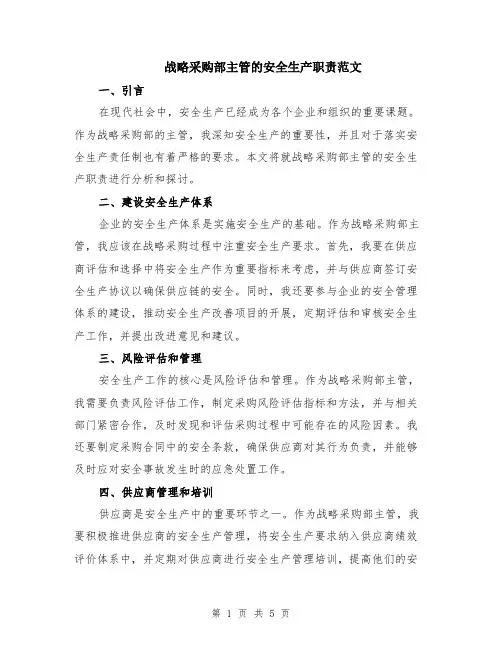 战略采购部主管的安全生产职责范文

一、引言

在现代社会中，安全生产已经成为各个企业和组织的重要课题。作为战略采购部的主管，我深知安全生产的重要性，并且对于落实安全生产责任制也有着严格的要求。本文将就战略采购部主管的安全生产职责进行分析和探讨。

二、建设安全生产体系

企业的安全生产体系是实施安全生产的基础。作为战略采购部主管，我应该在战略采购过程中注重安全生产要求。首先，我要在供应商评估和选择中将安全生产作为重要指标来考虑，并与供应商签订安全生产协议以确保供应链的安全。同时，我还要参与企业的安全管理体系的建设，推动安全生产改善项目的开展，定期评估和审核安全生产工作，并提出改进意见和建议。

三、风险评估和管理

安全生产工作的核心是风险评估和管理。作为战略采购部主管，我需要负责风险评估工作，制定采购风险评估指标和方法，并与相关部门紧密合作，及时发现和评估采购过程中可能存在的风险因素。我还要制定采购合同中的安全条款，确保供应商对其行为负责，并能够及时应对安全事故发生时的应急处置工作。

四、供应商管理和培训

供应商是安全生产中的重要环节之一。作为战略采购部主管，我要积极推进供应商的安全生产管理，将安全生产要求纳入供应商绩效评价体系中，并定期对供应商进行安全生产管理培训，提高他们的安

第 1 页 共 5 页